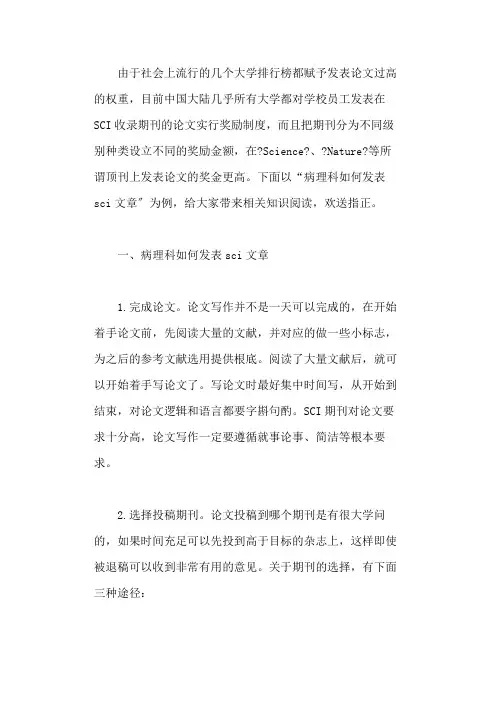 由于社会上流行的几个大学排行榜都赋予发表论文过高的权重，目前中国大陆几乎所有大学都对学校员工发表在SCI收录期刊的论文实行奖励制度，而且把期刊分为不同级别种类设立不同的奖励金额，在?Science?、?Nature?等所谓顶刊上发表论文的奖金更高。下面以“病理科如何发表sci文章”为例，给大家带来相关知识阅读，欢送指正。

一、病理科如何发表sci文章

1.完成论文。论文写作并不是一天可以完成的，在开始着手论文前，先阅读大量的文献，并对应的做一些小标志，为之后的参考文献选用提供根底。阅读了大量文献后，就可以开始着手写论文了。写论文时最好集中时间写，从开始到结束，对论文逻辑和语言都要字斟句酌。SCI期刊对论文要求十分高，论文写作一定要遵循就事论事、简洁等根本要求。

2.选择投稿期刊。论文投稿到哪个期刊是有很大学问的，如果时间充足可以先投到高于目标的杂志上，这样即使被退稿可以收到非常有用的意见。关于期刊的选择，有下面三种途径：